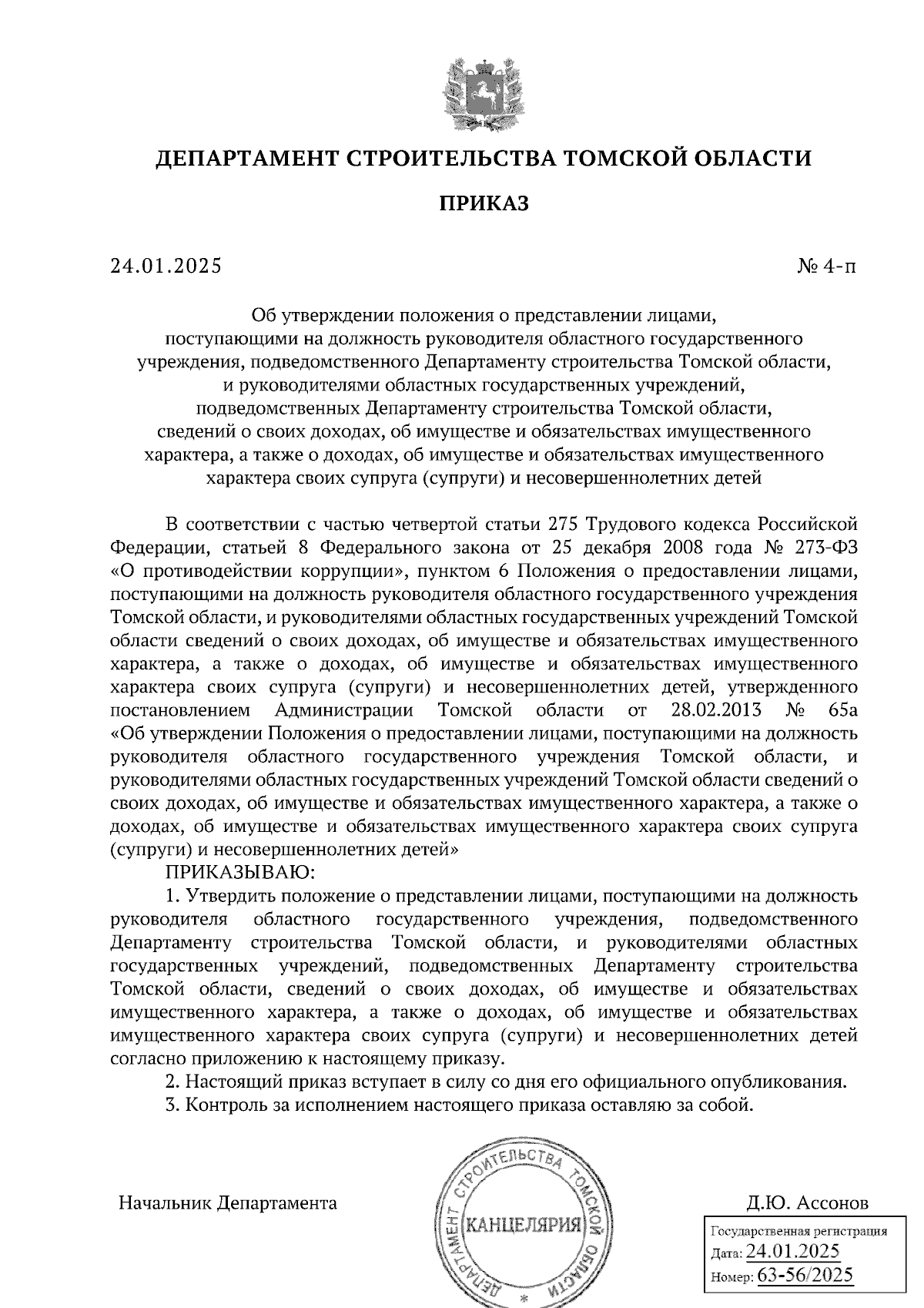 ДЕПАРТАМЕНТ СТРОИТЕЛЬСТВА ТОМСКОЙ ОБЛАСТИ

ПРИКАЗ

24.01.2025

№ 4-п

Об утверждении положения о представлении лицами, поступающими на должность руководителя областного государственного учреждения, подведомственного Департаменту строительства Томской области, и руководителями областных государственных учреждений, подведомственных Департаменту строительства Томской области, сведений о своих доходах, об имуществе и обязательствах имущественного характера, а также о доходах, об имуществе и обязательствах имущественного характера своих супруга (супруги) и несовершеннолетних детей

В соответствии с частью четвертой статьи 275 Трудового кодекса Российской Федерации, статьей 8 Федерального закона от 25 декабря 2008 года № 273-ФЗ «О противодействии коррупции», пунктом 6 Положения о предоставлении лицами, поступающими на должность руководителя областного государственного учреждения Томской области, и руководителями областных государственных учреждений Томской области сведений о своих доходах, об имуществе и обязательствах имущественного характера, а также о доходах, об имуществе и обязательствах имущественного характера своих супруга (супруги) и несовершеннолетних детей, утвержденного постановлением Администрации Томской области от 28.02.2013 № 65а «Об утверждении Положения о предоставлении лицами, поступающими на должность руководителя областного государственного учреждения Томской области, и руководителями областных государственных учреждений Томской области сведений о своих доходах, об имуществе и обязательствах имущественного характера, а также о доходах, об имуществе и обязательствах имущественного характера своих супруга (супруги) и несовершеннолетних детей»

ПРИКАЗЫВАЮ:

1. Утвердить положение о представлении лицами, поступающими на должность руководителя областного государственного учреждения, подведомственного Департаменту строительства Томской области, и руководителями областных государственных учреждений, подведомственных Департаменту строительства Томской области, сведений о своих доходах, об имуществе и обязательствах имущественного характера, а также о доходах, об имуществе и обязательствах имущественного характера своих супруга (супруги) и несовершеннолетних детей согласно приложению к настоящему приказу.

2. Настоящий приказ вступает в силу со дня его официального опубликования.

3. Контроль за исполнением настоящего приказа оставляю за собой.

Начальник Департамента

ДЕПАРТАМЕНТ СТРОИТЕЛЬСТВА ТОМСКОЙ ОБЛАСТИ
КАНЦЕЛЯРИЯ

Д.Ю. Ассонов

Государственная регистрация
Дата: 24.01.2025
Номер: 63-56/2025